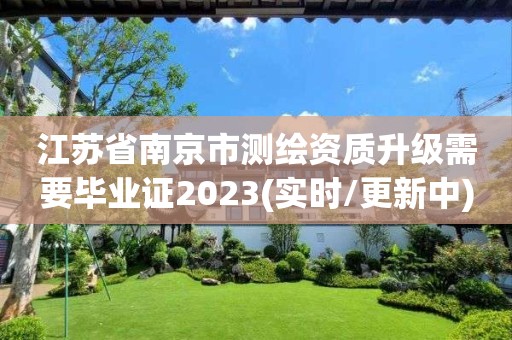 江苏省南京市测绘资质升级需要毕业证2023(实时/更新中)